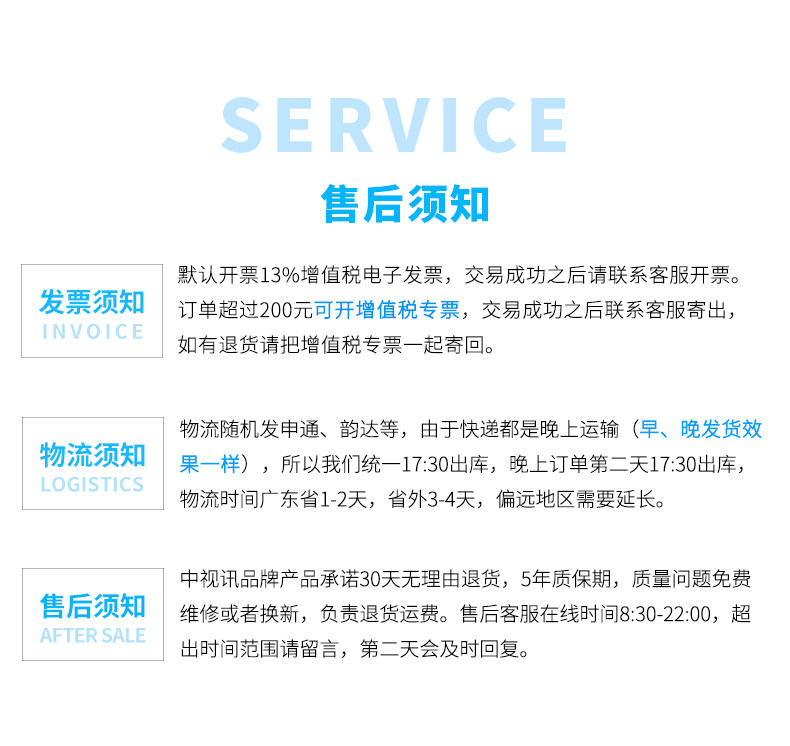 SERVICE
售后须知

发票须知
INVOICE

默认开票13%增值税电子发票，交易成功之后请联系客服开票。订单超过200元可开增值税专票，交易成功之后联系客服寄出，如有退货请把增值税专票一起寄回。

物流须知
LOGISTICS

物流随机发申通、韵达等，由于快递都是晚上运输（早、晚发货效果一样），所以我们统一17:30出库，晚上订单第二天17:30出库，物流时间广东省1-2天，省外3-4天，偏远地区需要延长。

售后须知
AFTER SALE

中视讯品牌产品承诺30天无理由退货，5年质保期，质量问题免费维修或者换新，负责退货运费。售后客服在线时间8:30-22:00，超出时间范围请留言，第二天会及时回复。